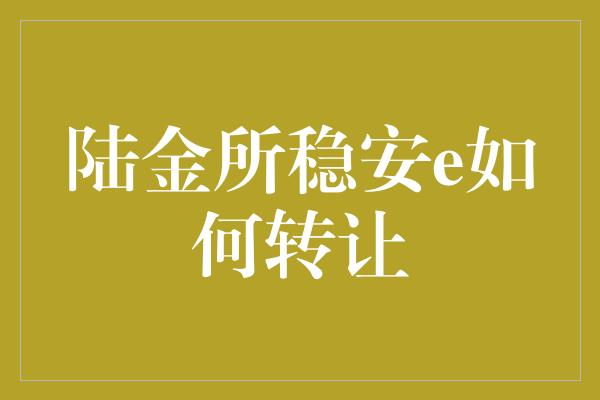 陆金所稳安e如何转让